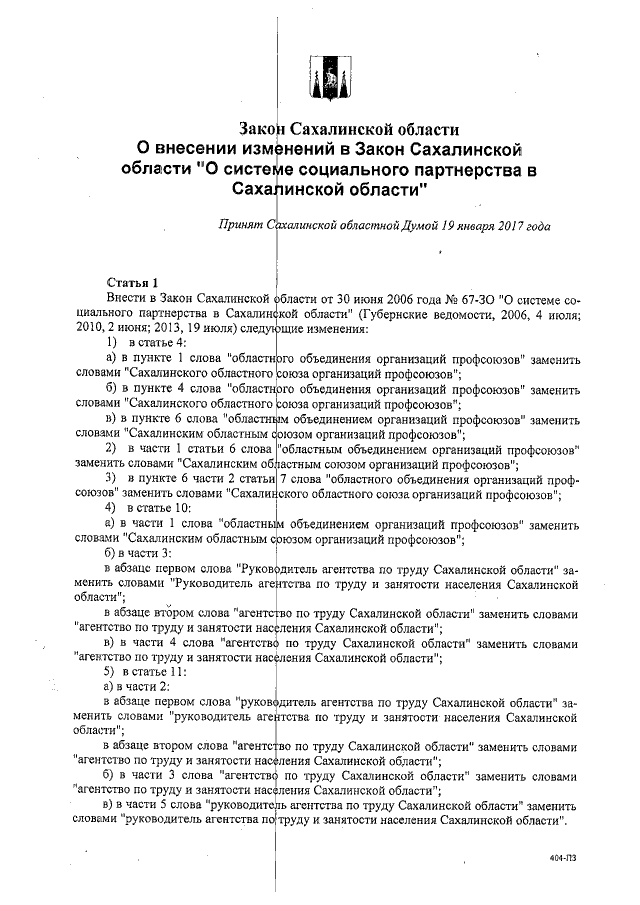 Закон Сахалинской области
О внесении изменений в Закон Сахалинской области "О системе социального партнерства в Сахалинской области"

Принят Сахалинской областной Думой 19 января 2017 года

Статья 1
Внести в Закон Сахалинской области от 30 июня 2006 года № 67-ЗО "О системе социального партнерства в Сахалинской области" (Губернские ведомости, 2006, 4 июля; 2010, 2 июня; 2013, 19 июля) следующие изменения:
1) в статье 4:
а) в пункте 1 слова "областного объединения организаций профсоюзов" заменить словами "Сахалинского областного союза организаций профсоюзов";
б) в пункте 4 слова "областного объединения организаций профсоюзов" заменить словами "Сахалинского областного союза организаций профсоюзов";
в) в пункте 6 слова "областным объединением организаций профсоюзов" заменить словами "Сахалинским областным союзом организаций профсоюзов";
2) в части 1 статьи 6 слова "областным объединением организаций профсоюзов" заменить словами "Сахалинским областным союзом организаций профсоюзов";
3) в пункте 6 части 2 статьи 7 слова "областного объединения организаций профсоюзов" заменить словами "Сахалинского областного союза организаций профсоюзов";
4) в статье 10:
а) в части 1 слова "областным объединением организаций профсоюзов" заменить словами "Сахалинским областным союзом организаций профсоюзов";
б) в части 3:
в абзаце первом слова "Руководитель агентства по труду Сахалинской области" заменить словами "Руководитель агентства по труду и занятости населения Сахалинской области";
в абзаце втором слова "агентство по труду Сахалинской области" заменить словами "агентство по труду и занятости населения Сахалинской области";
в) в части 4 слова "агентство по труду Сахалинской области" заменить словами "агентство по труду и занятости населения Сахалинской области";
5) в статье 11:
а) в части 2:
в абзаце первом слова "руководитель агентства по труду Сахалинской области" заменить словами "руководитель агентства по труду и занятости населения Сахалинской области";
в абзаце втором слова "агентство по труду Сахалинской области" заменить словами "агентство по труду и занятости населения Сахалинской области";
б) в части 3 слова "агентство по труду Сахалинской области" заменить словами "агентство по труду и занятости населения Сахалинской области";
в) в части 5 слова "руководитель агентства по труду Сахалинской области" заменить словами "руководитель агентства по труду и занятости населения Сахалинской области".

404-ПЗ